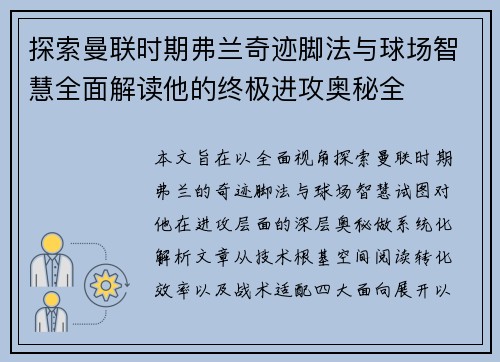 探索曼联时期弗兰奇迹脚法与球场智慧全面解读他的终极进攻奥秘全

本文旨在以全面视角探索曼联时期弗兰的奇迹脚法与球场智慧试图对他在进攻层面的深层奥秘做系统化解析文章从技术根基空间阅读转化效率以及战术适配四大面向展开以